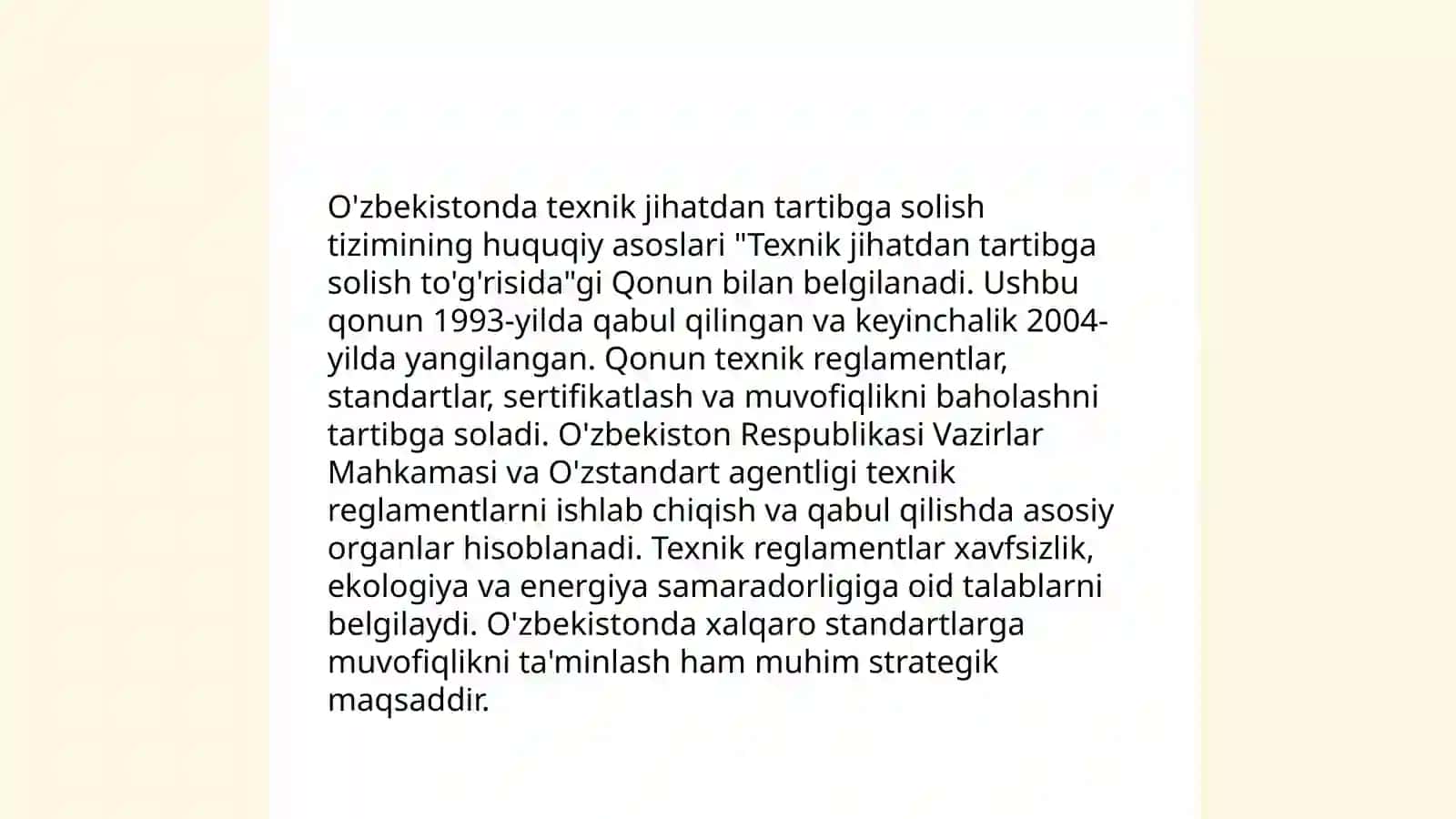 O'zbekistonda texnik jihatdan tartibga solish tizimining huquqiy asoslari "Texnik jihatdan tartibga solish to'g'risida"gi Qonun bilan belgilanadi. Ushbu qonun 1993-yilda qabul qilingan va keyinchalik 2004-yilda yangilangan. Qonun texnik reglamentlar, standartlar, sertifikatlash va muvofiqlikni baholashni tartibga soladi. O'zbekiston Respublikasi Vazirlar Mahkamasi va O'zstandart agentligi texnik reglamentlarni ishlab chiqish va qabul qilishda asosiy organlar hisoblanadi. Texnik reglamentlar xavfsizlik, ekologiya va energiya samaradorligiga oid talablarni belgilaydi. O'zbekistonda xalqaro standartlarga muvofiqlikni ta'minlash ham muhim strategik maqsaddir.